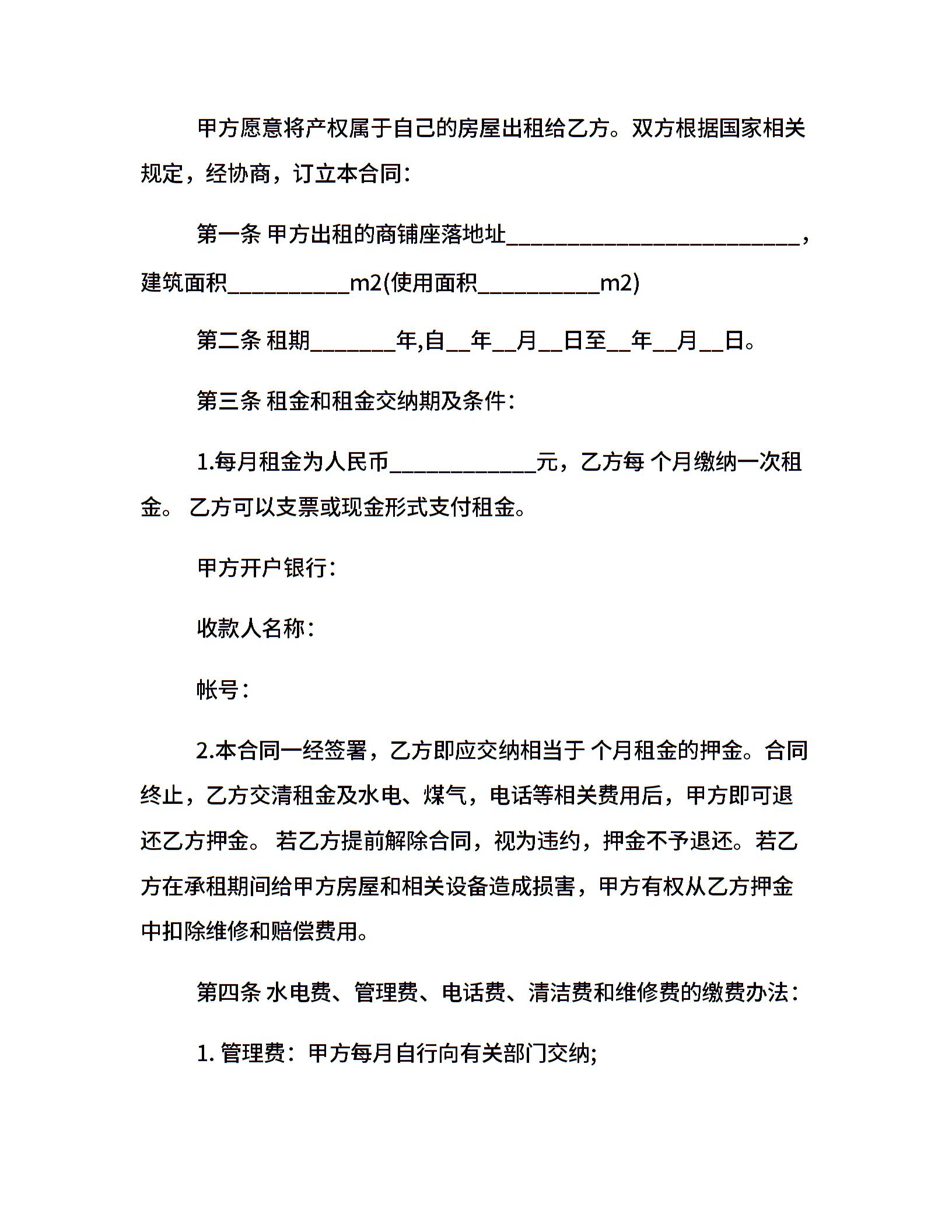 甲方愿意将产权属于自己的房屋出租给乙方。双方根据国家相关规定，经协商，订立本合同：

第一条 甲方出租的商铺座落地址________________________，建筑面积__________m2(使用面积__________m2)

第二条 租期_______年,自__年__月__日至__年__月__日。

第三条 租金和租金交纳期及条件：

1.每月租金为人民币____________元，乙方每 个月缴纳一次租金。 乙方可以支票或现金形式支付租金。

甲方开户银行：

收款人名称：

帐号：

2.本合同一经签署，乙方即应交纳相当于 个月租金的押金。合同终止，乙方交清租金及水电、煤气，电话等相关费用后，甲方即可退还乙方押金。 若乙方提前解除合同，视为违约，押金不予退还。若乙方在承租期间给甲方房屋和相关设备造成损害，甲方有权从乙方押金中扣除维修和赔偿费用。

第四条 水电费、管理费、电话费、清洁费和维修费的缴费办法：

1. 管理费：甲方每月自行向有关部门交纳;